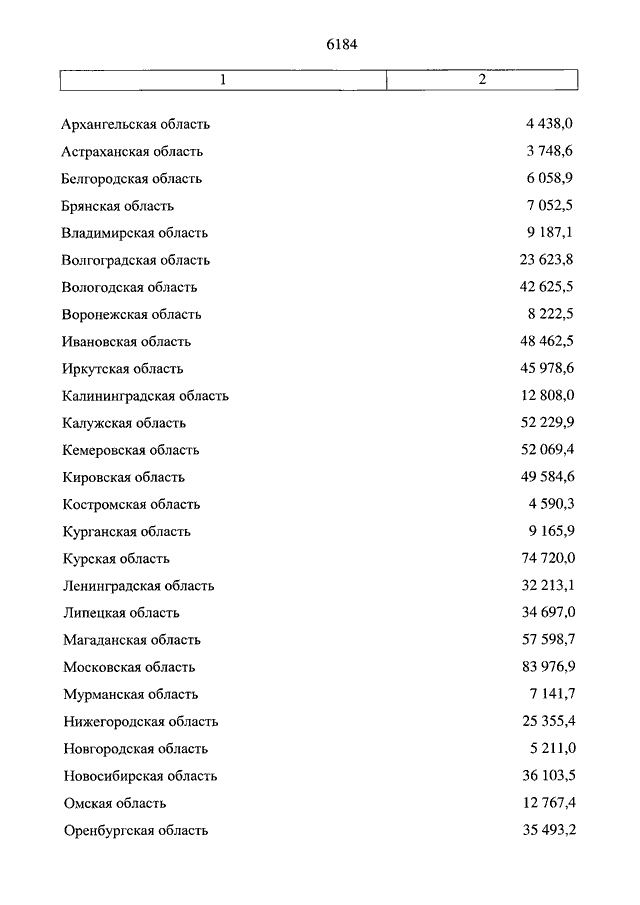 6184

| 1 | 2 |
|---|---|
| Архангельская область | 4 438,0 |
| Астраханская область | 3 748,6 |
| Белгородская область | 6 058,9 |
| Брянская область | 7 052,5 |
| Владимирская область | 9 187,1 |
| Волгоградская область | 23 623,8 |
| Вологодская область | 42 625,5 |
| Воронежская область | 8 222,5 |
| Ивановская область | 48 462,5 |
| Иркутская область | 45 978,6 |
| Калининградская область | 12 808,0 |
| Калужская область | 52 229,9 |
| Кемеровская область | 52 069,4 |
| Кировская область | 49 584,6 |
| Костромская область | 4 590,3 |
| Курганская область | 9 165,9 |
| Курская область | 74 720,0 |
| Ленинградская область | 32 213,1 |
| Липецкая область | 34 697,0 |
| Магаданская область | 57 598,7 |
| Московская область | 83 976,9 |
| Мурманская область | 7 141,7 |
| Нижегородская область | 25 355,4 |
| Новгородская область | 5 211,0 |
| Новосибирская область | 36 103,5 |
| Омская область | 12 767,4 |
| Оренбургская область | 35 493,2 |